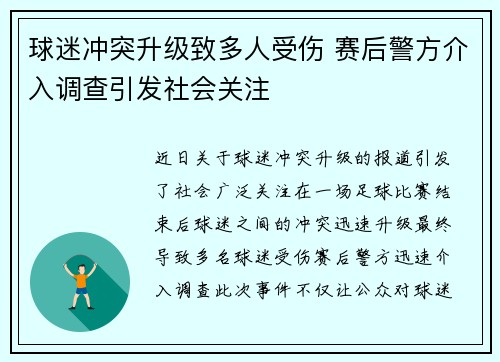 球迷冲突升级致多人受伤 赛后警方介入调查引发社会关注

近日关于球迷冲突升级的报道引发了社会广泛关注在一场足球比赛结束后球迷之间的冲突迅速升级最终导致多名球迷受伤赛后警方迅速介入调查此次事件不仅让公众对球迷